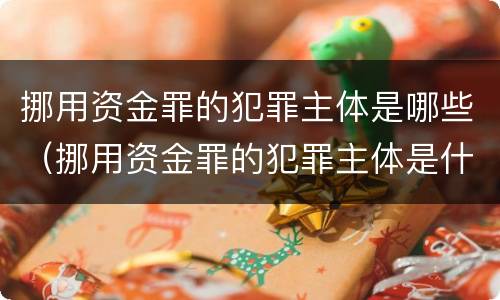 挪用资金罪的犯罪主体是哪些（挪用资金罪的犯罪主体是什